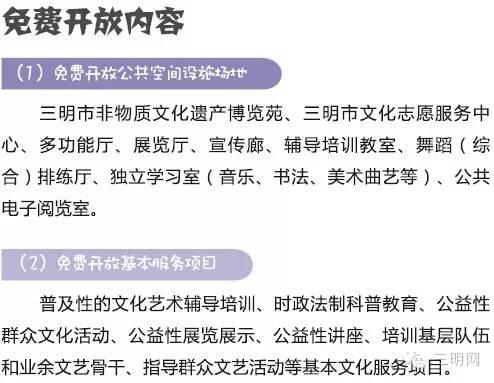 免费开放内容

（1）免费开放公共空间设施场地

三明市非物质文化遗产博览苑、三明市文化志愿服务中心、多功能厅、展览厅、宣传廊、辅导培训教室、舞蹈（综合）排练厅、独立学习室（音乐、书法、美术曲艺等）、公共电子阅览室。

（2）免费开放基本服务项目

普及性的文化艺术辅导培训、时政法制科普教育、公益性群众文化活动、公益性展览展示、公益性讲座、培训基层队伍和业余文艺骨干、指导群众文艺活动等基本文化服务项目。

三明网